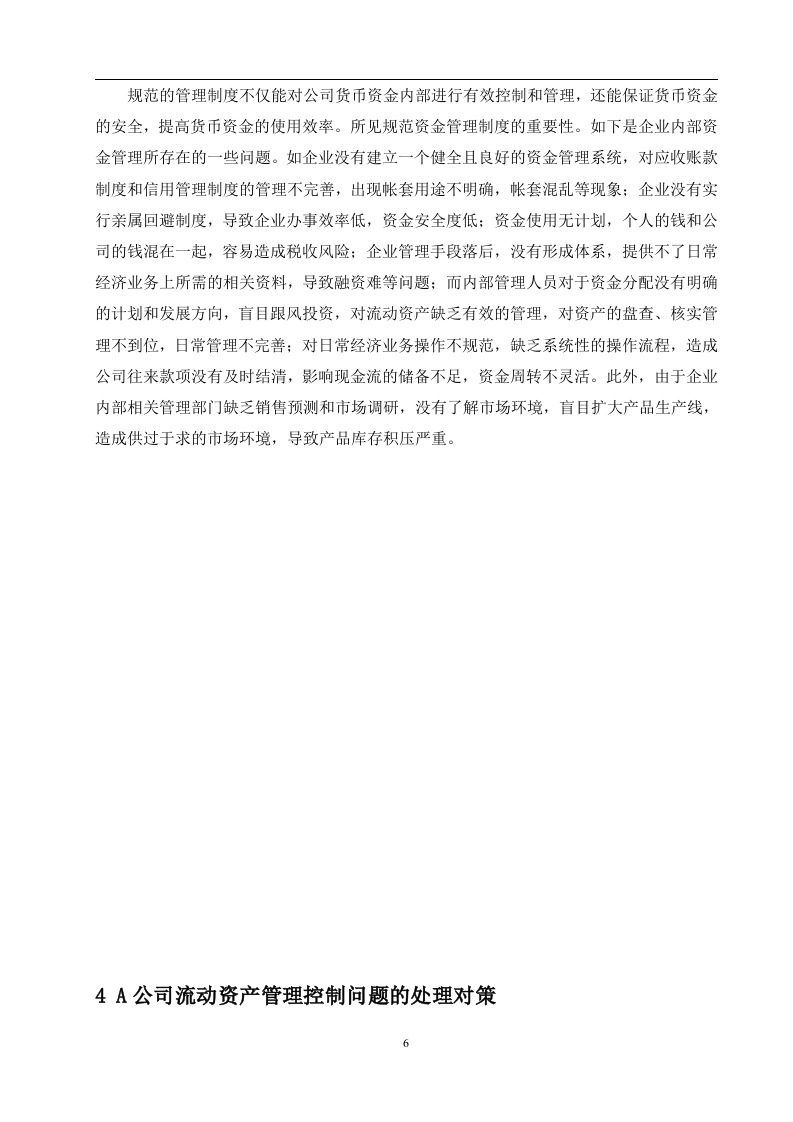 规范的管理制度不仅能对公司货币资金内部进行有效控制和管理，还能保证货币资金的安全，提高货币资金的使用效率。所见规范资金管理制度的重要性。如下是企业内部资金管理所存在的一些问题。如企业没有建立一个健全且良好的资金管理系统，对应收账款制度和信用管理制度的管理不完善，出现帐套用途不明确，帐套混乱等现象；企业没有实行亲属回避制度，导致企业办事效率低，资金安全度低；资金使用无计划，个人的钱和公司的钱混在一起，容易造成税收风险；企业管理手段落后，没有形成体系，提供不了日常经济业务上所需的相关资料，导致融资难等问题；而内部管理人员对于资金分配没有明确的计划和发展方向，盲目跟风投资，对流动资产缺乏有效的管理，对资产的盘查、核实管理不到位，日常管理不完善；对日常经济业务操作不规范，缺乏系统性的操作流程，造成公司往来款项没有及时结清，影响现金流的储备不足，资金周转不灵活。此外，由于企业内部相关管理部门缺乏销售预测和市场调研，没有了解市场环境，盲目扩大产品生产线，造成供过于求的市场环境，导致产品库存积压严重。

4 A公司流动资产管理控制问题的处理对策

6